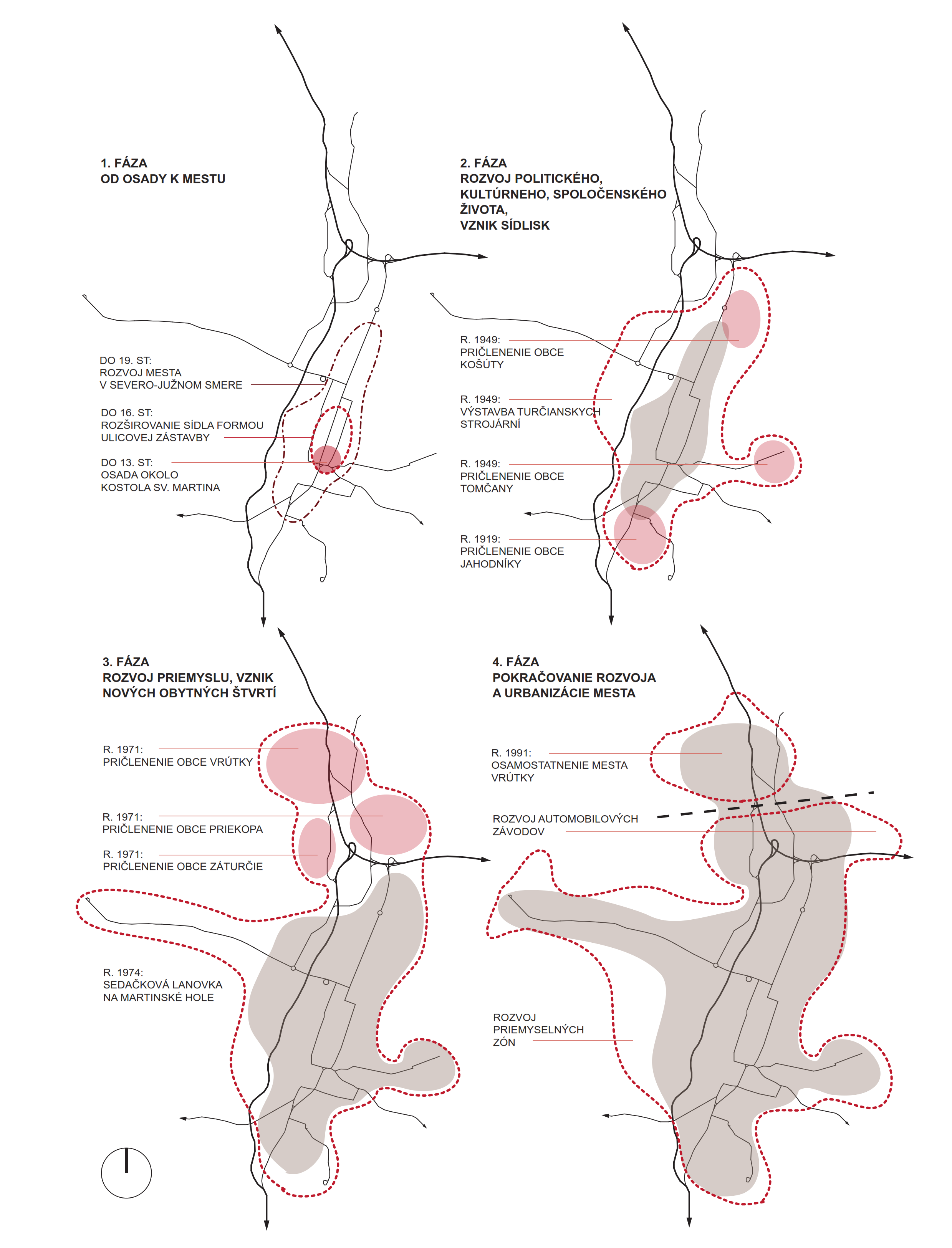 1. FÁZA
OD OSADY K MESTU

DO 19. ST:
ROZVOJ MESTA
V SEVERO-JUŽNOM SMERE

DO 16. ST:
ROZŠIROVANIE SÍDLA FORMOU
ULICOVEJ ZÁSTAVBY

DO 13. ST:
OSADA OKOLO
KOSTOLA SV. MARTINA

2. FÁZA
ROZVOJ POLITICKÉHO,
KULTÚRNEHO, SPOLOČENSKÉHO
ŽIVOTA,
VZNIK SÍDLISK

R. 1949:
PRIČLENENIE OBCE
KOŠÚTY

R. 1949:
VÝSTAVBA TURČIANSKYCH
STROJÁRNÍ

R. 1949:
PRIČLENENIE OBCE
TOMČANY

R. 1919:
PRIČLENENIE OBCE
JAHODNÍKY

3. FÁZA
ROZVOJ PRIEMYSLU, VZNIK
NOVÝCH OBYTNÝCH ŠTVRTÍ

R. 1971:
PRIČLENENIE OBCE VRÚTKY

R. 1971:
PRIČLENENIE OBCE PRIEKOPA

R. 1971:
PRIČLENENIE OBCE ZÁTURČIE

R. 1974:
SEDAČKOVÁ LANOVKA
NA MARTINSKÉ HOLE

4. FÁZA
POKRAČOVANIE ROZVOJA
A URBANIZÁCIE MESTA

R. 1991:
OSAMOSTATNENIE MESTA
VRÚTKY

ROZVOJ AUTOMOBILOVÝCH
ZÁVODOV

ROZVOJ
PRIEMYSELNÝCH
ZÓN